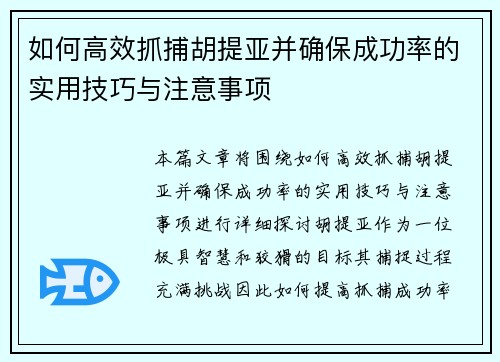 如何高效抓捕胡提亚并确保成功率的实用技巧与注意事项

本篇文章将围绕如何高效抓捕胡提亚并确保成功率的实用技巧与注意事项进行详细探讨胡提亚作为一位极具智慧和狡猾的目标其捕捉过程充满挑战因此如何提高抓捕成功率